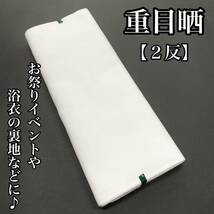 重目晒
【2反】

お祭りイベントや
浴衣の裏地などに♪